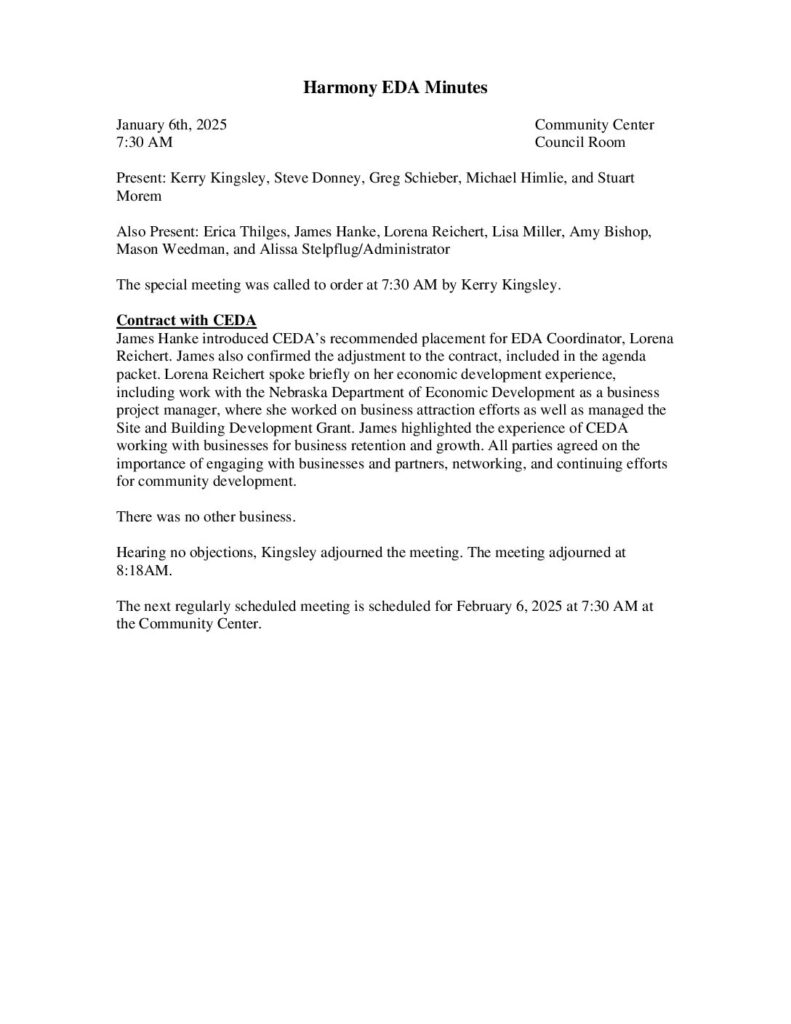 Harmony EDA Minutes

January 6th, 2025
7:30 AM

Community Center
Council Room

Present: Kerry Kingsley, Steve Donney, Greg Schieber, Michael Himlie, and Stuart Morem

Also Present: Erica Thilges, James Hanke, Lorena Reichert, Lisa Miller, Amy Bishop, Mason Weedman, and Alissa Stelpflug/Administrator

The special meeting was called to order at 7:30 AM by Kerry Kingsley.

Contract with CEDA
James Hanke introduced CEDA's recommended placement for EDA Coordinator, Lorena Reichert. James also confirmed the adjustment to the contract, included in the agenda packet. Lorena Reichert spoke briefly on her economic development experience, including work with the Nebraska Department of Economic Development as a business project manager, where she worked on business attraction efforts as well as managed the Site and Building Development Grant. James highlighted the experience of CEDA working with businesses for business retention and growth. All parties agreed on the importance of engaging with businesses and partners, networking, and continuing efforts for community development.

There was no other business.

Hearing no objections, Kingsley adjourned the meeting. The meeting adjourned at 8:18AM.

The next regularly scheduled meeting is scheduled for February 6, 2025 at 7:30 AM at the Community Center.